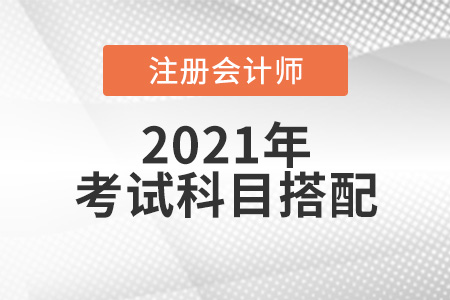 注册会计师

2021年
考试科目搭配